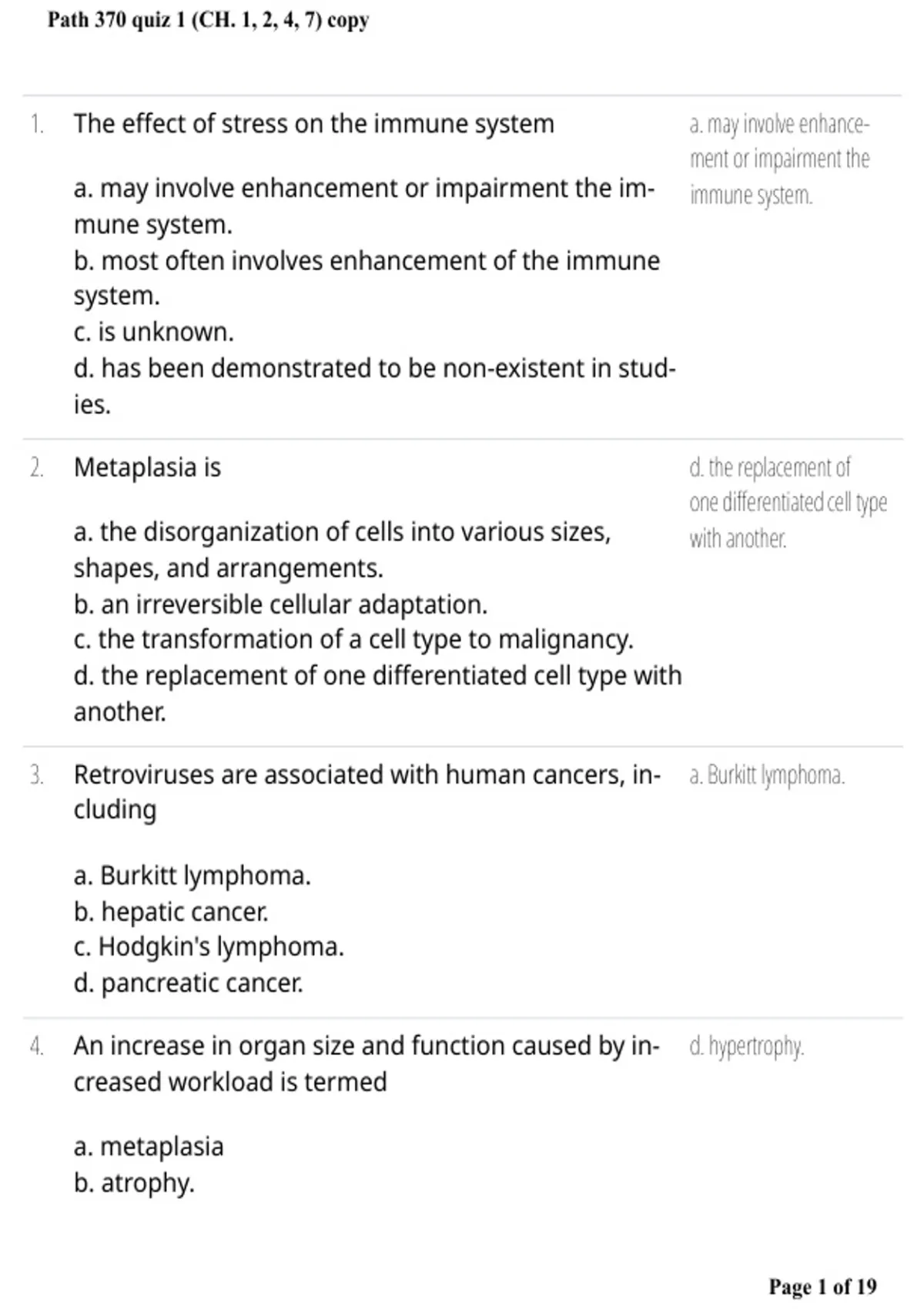 Path 370 quiz 1 (CH. 1, 2, 4, 7) copy

1. The effect of stress on the immune system

a. may involve enhancement or impairment the immune system.
b. most often involves enhancement of the immune system.
c. is unknown.
d. has been demonstrated to be non-existent in studies.

a. may involve enhancement or impairment the immune system.

2. Metaplasia is

a. the disorganization of cells into various sizes, shapes, and arrangements.
b. an irreversible cellular adaptation.
c. the transformation of a cell type to malignancy.
d. the replacement of one differentiated cell type with another.

d. the replacement of one differentiated cell type with another.

3. Retroviruses are associated with human cancers, including

a. Burkitt lymphoma.
b. hepatic cancer.
c. Hodgkin's lymphoma.
d. pancreatic cancer.

a. Burkitt lymphoma.

4. An increase in organ size and function caused by increased workload is termed

a. metaplasia
b. atrophy.

d. hypertrophy.

Page 1 of 19